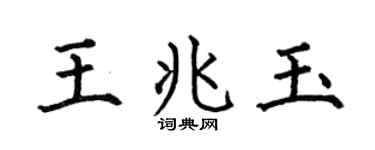 王兆玉
词典网